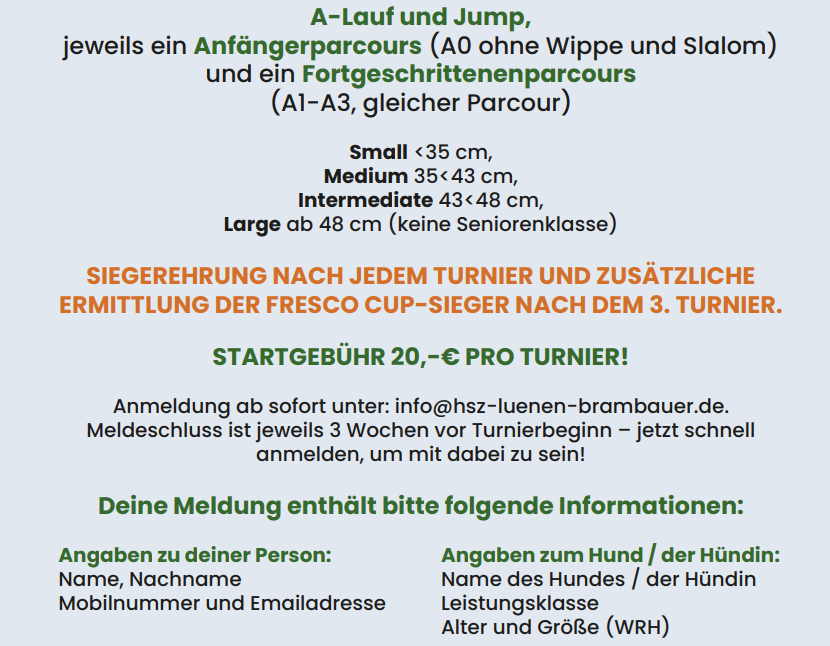 A-Lauf und Jump,
jeweils ein Anfängerparcours (A0 ohne Wippe und Slalom) und ein Fortgeschrittenenparcours (A1-A3, gleicher Parcour)

Small <35 cm,
Medium 35<43 cm,
Intermediate 43<48 cm,
Large ab 48 cm (keine Seniorenklasse)

SIEGEREHRUNG NACH JEDEM TURNIER UND ZUSÄTZLICHE ERMITTLUNG DER FRESCO CUP-SIEGER NACH DEM 3. TURNIER.

STARTGEBÜHR 20,-€ PRO TURNIER!

Anmeldung ab sofort unter: info@hsz-luenen-brambauer.de. Meldeschluss ist jeweils 3 Wochen vor Turnierbeginn – jetzt schnell anmelden, um mit dabei zu sein!

Deine Meldung enthält bitte folgende Informationen:

Angaben zu deiner Person:
Name, Nachname
Mobilnummer und Emailadresse

Angaben zum Hund / der Hündin:
Name des Hundes / der Hündin
Leistungsklasse
Alter und Größe (WRH)